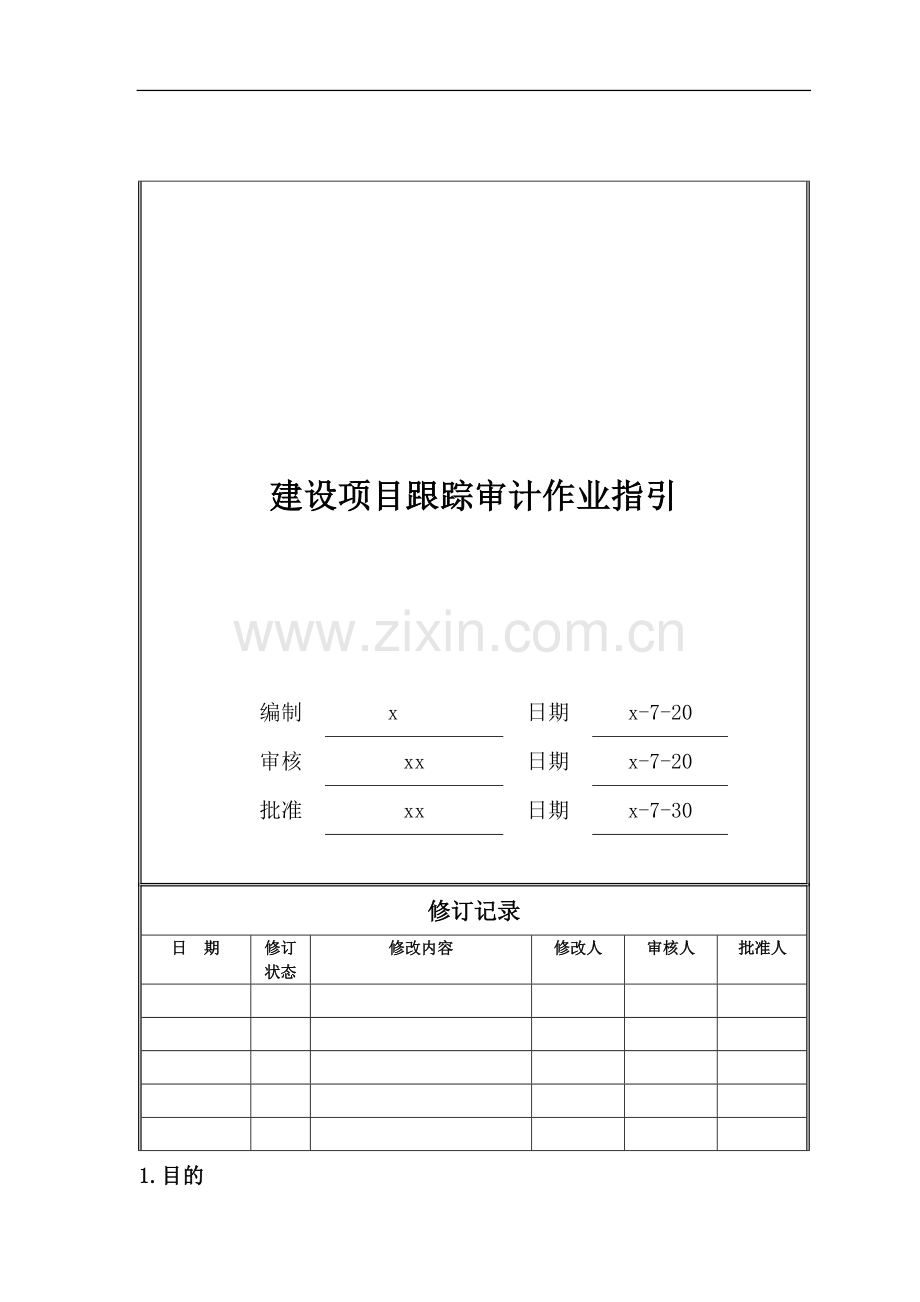 建设项目跟踪审计作业指引

www.zixin.com.cn

编制 x 日期 x-7-20
审核 xx 日期 x-7-20
批准 xx 日期 x-7-30

修订记录

| 日　期 | 修订状态 | 修改内容 | 修改人 | 审核人 | 批准人 |
|---|---|---|---|---|---|
| | | | | | |
| | | | | | |
| | | | | | |
| | | | | | |
| | | | | | |

1.目的